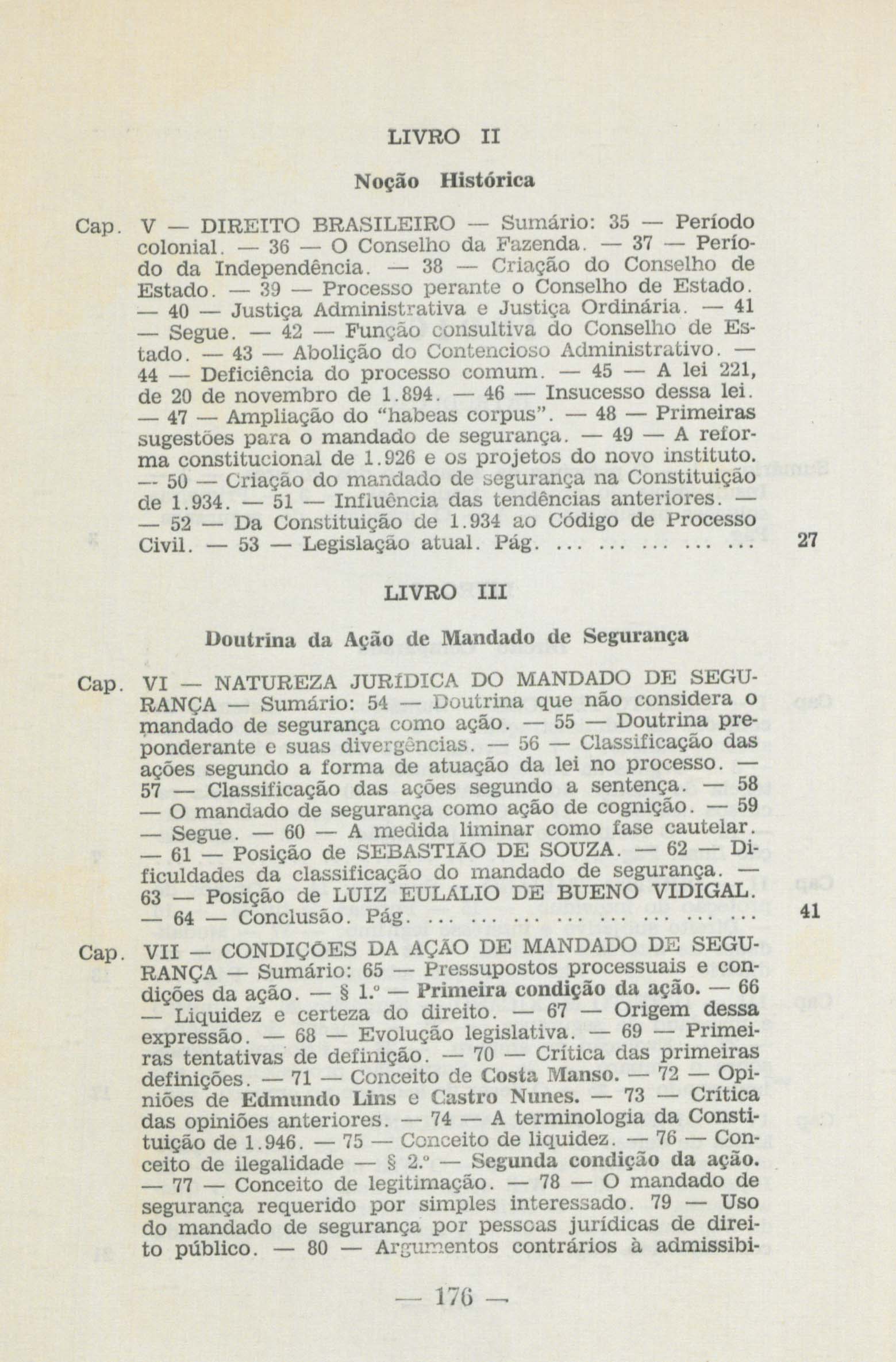 LIVRO II

Noção Histórica

Cap. V — DIREITO BRASILEIRO — Sumário: 35 — Período colonial. — 36 — O Conselho da Fazenda. — 37 — Período da Independência. — 38 — Criação do Conselho de Estado. — 39 — Processo perante o Conselho de Estado. — 40 — Justiça Administrativa e Justiça Ordinária. — 41 — Segue. — 42 — Função consultiva do Conselho de Estado. — 43 — Abolição do Contencioso Administrativo. — 44 — Deficiência do processo comum. — 45 — A lei 221, de 20 de novembro de 1.894. — 46 — Insucesso dessa lei. — 47 — Ampliação do "habeas corpus". — 48 — Primeiras sugestões para o mandado de segurança. — 49 — A reforma constitucional de 1.926 e os projetos do novo instituto. — 50 — Criação do mandado de segurança na Constituição de 1.934. — 51 — Influência das tendências anteriores. — — 52 — Da Constituição de 1.934 ao Código de Processo Civil. — 53 — Legislação atual. Pág. ... ... ... ... ... 27

LIVRO III

Doutrina da Ação de Mandado de Segurança

Cap. VI — NATUREZA JURÍDICA DO MANDADO DE SEGURANÇA — Sumário: 54 — Doutrina que não considera o mandado de segurança como ação. — 55 — Doutrina preponderante e suas divergências. — 56 — Classificação das ações segundo a forma de atuação da lei no processo. — 57 — Classificação das ações segundo a sentença. — 58 — O mandado de segurança como ação de cognição. — 59 — Segue. — 60 — A medida liminar como fase cautelar. — 61 — Posição de SEBASTIÃO DE SOUZA. — 62 — Dificuldades da classificação do mandado de segurança. — 63 — Posição de LUIZ EULÁLIO DE BUENO VIDIGAL. — 64 — Conclusão. Pág. ... ... ... ... ... ... ... ... 41

Cap. VII — CONDIÇÕES DA AÇÃO DE MANDADO DE SEGURANÇA — Sumário: 65 — Pressupostos processuais e condições da ação. — § 1.º — Primeira condição da ação. — 66 — Liquidez e certeza do direito. — 67 — Origem dessa expressão. — 68 — Evolução legislativa. — 69 — Primeiras tentativas de definição. — 70 — Crítica das primeiras definições. — 71 — Conceito de Costa Manso. — 72 — Opiniões de Edmundo Lins e Castro Nunes. — 73 — Crítica das opiniões anteriores. — 74 — A terminologia da Constituição de 1.946. — 75 — Conceito de liquidez. — 76 — Conceito de ilegalidade — § 2.º — Segunda condição da ação. — 77 — Conceito de legitimação. — 78 — O mandado de segurança requerido por simples interessado. 79 — Uso do mandado de segurança por pessoas jurídicas de direito público. — 80 — Argumentos contrários à admissibi-

— 176 —